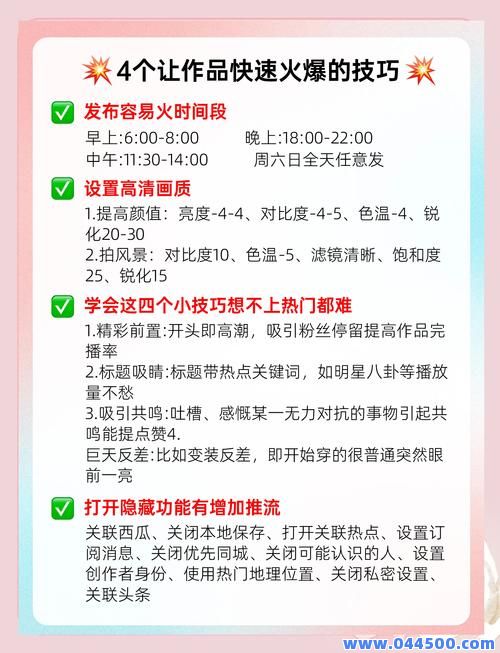 4个让作品快速火爆的技巧

发布容易火时间段

早上:6:00-8:00　晚上:18:00-22:00
中午:11:30-14:00　周六日全天任意发

设置高清画质

1.提高颜值：亮度-4-4、对比度-4-5、色温-4、锐化20-30
2.拍风景：对比度10、色温-5、滤镜清晰、饱和度25、锐化15

学会这四个小技巧想不上热门都难

1.精彩前置:开头即高潮，吸引粉丝停留提高作品完播率
2.标题吸睛:标题带热点关键词，如明星八卦等播放量不愁
3.吸引共鸣:吐槽、感慨某一无力对抗的事物引起共鸣能提点赞4.
巨天反差:比如变装反差，即开始穿的很普通突然眼前一亮

打开隐藏功能有增加推流

关联西瓜、关闭本地保存、打开关联热点、设置订阅消息、关闭优先同城、关闭可能认识的人、设置创作者身份、使用热门地理位置、关闭私密设置、关联头条

www.044500.com